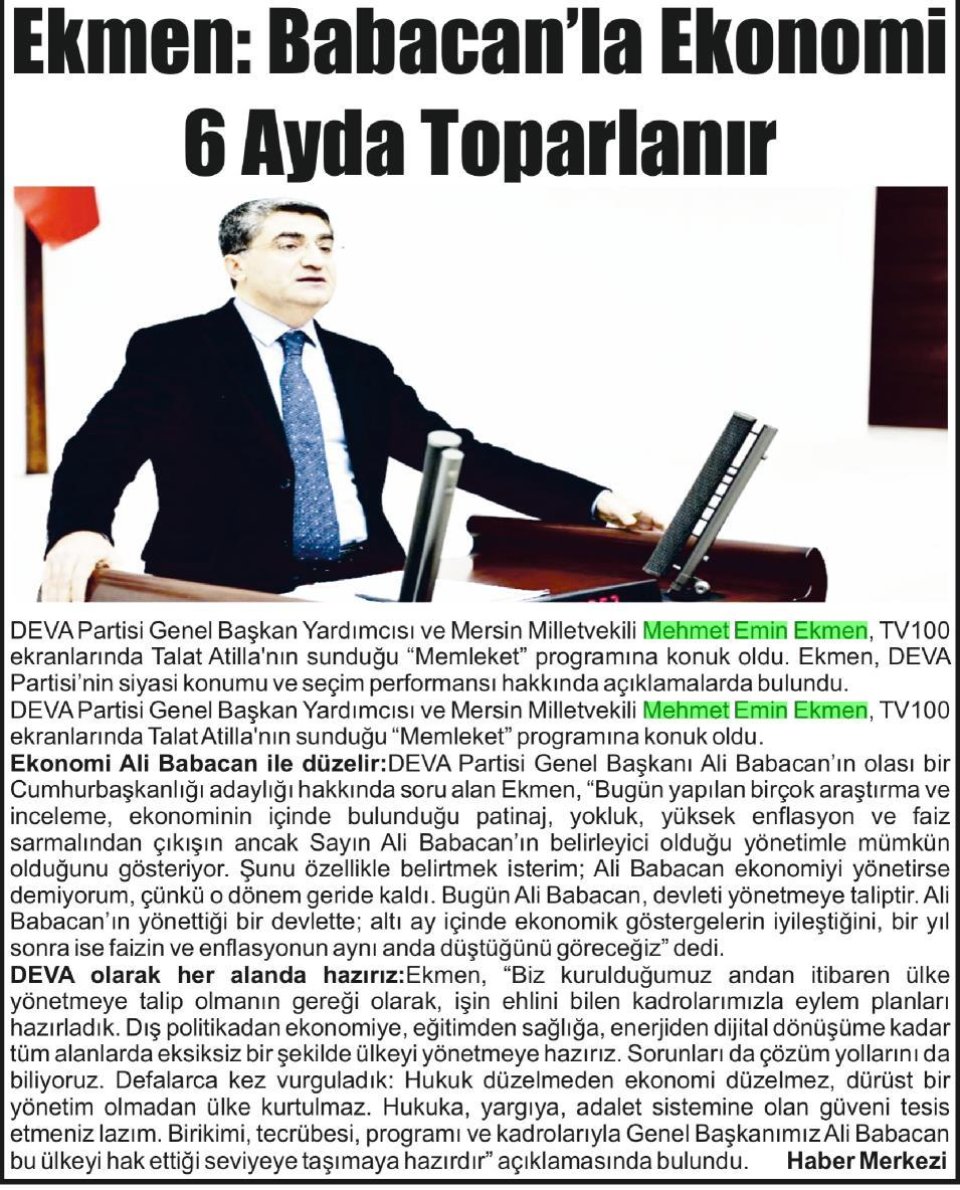 Ekmen: Babacan'la Ekonomi 6 Ayda Toparlanır

DEVA Partisi Genel Başkan Yardımcısı ve Mersin Milletvekili Mehmet Emin Ekmen, TV100 ekranlarında Talat Atilla'nın sunduğu "Memleket" programına konuk oldu. Ekmen, DEVA Partisi'nin siyasi konumu ve seçim performansı hakkında açıklamalarda bulundu.
DEVA Partisi Genel Başkan Yardımcısı ve Mersin Milletvekili Mehmet Emin Ekmen, TV100 ekranlarında Talat Atilla'nın sunduğu "Memleket" programına konuk oldu.
Ekonomi Ali Babacan ile düzelir:DEVA Partisi Genel Başkanı Ali Babacan'ın olası bir Cumhurbaşkanlığı adaylığı hakkında soru alan Ekmen, "Bugün yapılan birçok araştırma ve inceleme, ekonominin içinde bulunduğu patinaj, yokluk, yüksek enflasyon ve faiz sarmalından çıkışın ancak Sayın Ali Babacan'ın belirleyici olduğu yönetimle mümkün olduğunu gösteriyor. Şunu özellikle belirtmek isterim; Ali Babacan ekonomiyi yönetirse demiyorum, çünkü o dönem geride kaldı. Bugün Ali Babacan, devleti yönetmeye taliptir. Ali Babacan'ın yönettiği bir devlette; altı ay içinde ekonomik göstergelerin iyileştiğini, bir yıl sonra ise faizin ve enflasyonun aynı anda düştüğünü göreceğiz" dedi.
DEVA olarak her alanda hazırız:Ekmen, "Biz kurulduğumuz andan itibaren ülke yönetmeye talip olmanın gereği olarak, işin ehlini bilen kadrolarımızla eylem planları hazırladık. Dış politikadan ekonomiye, eğitimden sağlığa, enerjiden dijital dönüşüme kadar tüm alanlarda eksiksiz bir şekilde ülkeyi yönetmeye hazırız. Sorunları da çözüm yollarını da biliyoruz. Defalarca kez vurguladık: Hukuk düzelmeden ekonomi düzelmez, dürüst bir yönetim olmadan ülke kurtulmaz. Hukuka, yargıya, adalet sistemine olan güveni tesis etmeniz lazım. Birikimi, tecrübesi, programı ve kadrolarıyla Genel Başkanımız Ali Babacan bu ülkeyi hak ettiği seviyeye taşımaya hazırdır" açıklamasında bulundu. Haber Merkezi